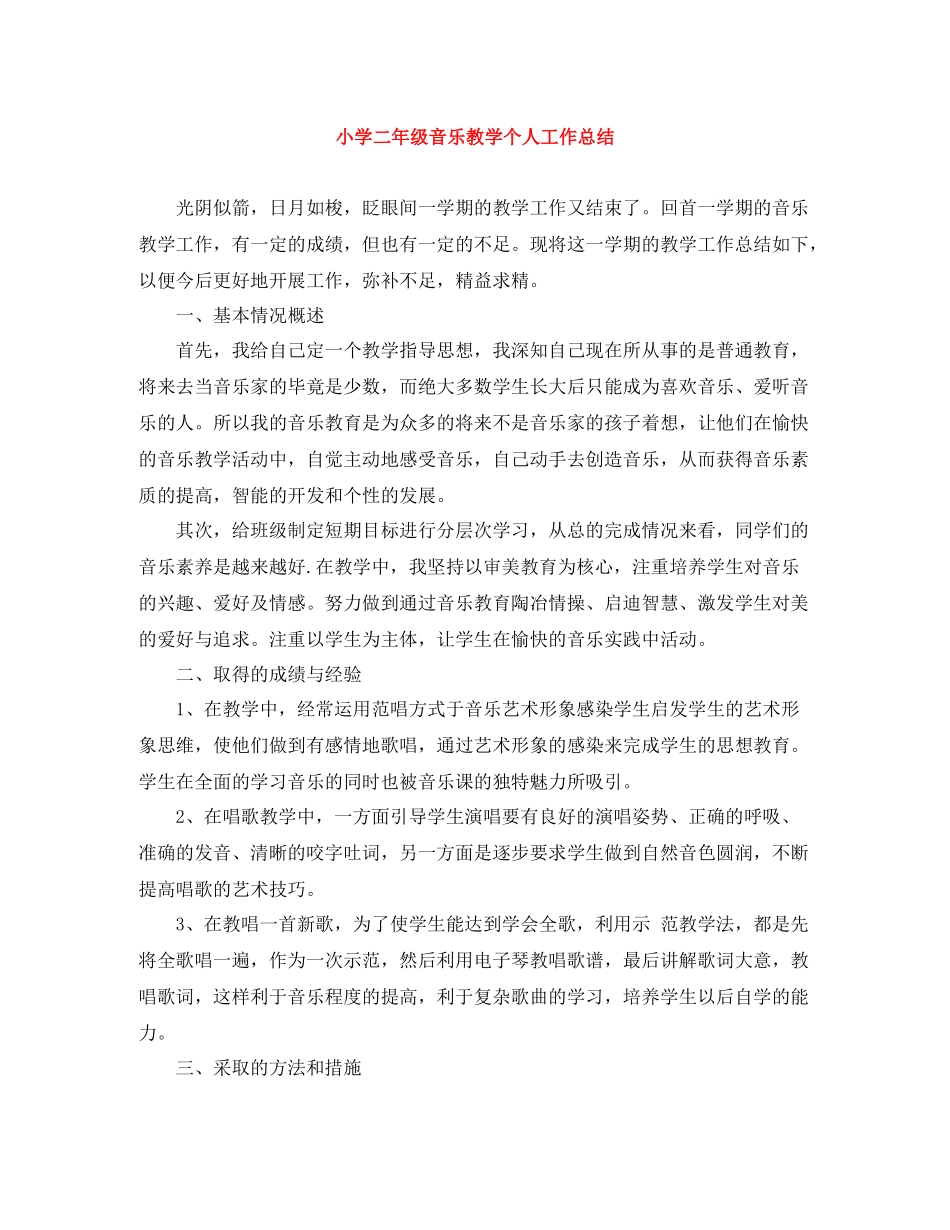 小学二年级音乐教学个人工作总结

光阴似箭，日月如梭，眨眼间一学期的教学工作又结束了。回首一学期的音乐教学工作，有一定的成绩，但也有一定的不足。现将这一学期的教学工作总结如下，以便今后更好地开展工作，弥补不足，精益求精。

一、基本情况概述

首先，我给自己定一个教学指导思想，我深知自己现在所从事的是普通教育，将来去当音乐家的毕竟是少数，而绝大多数学生长大后只能成为喜欢音乐、爱听音乐的人。所以我的音乐教育是为众多的将来不是音乐家的孩子着想，让他们在愉快的音乐教学活动中，自觉主动地感受音乐，自己动手去创造音乐，从而获得音乐素质的提高，智能的开发和个性的发展。

其次，给班级制定短期目标进行分层次学习，从总的完成情况来看，同学们的音乐素养是越来越好.在教学中，我坚持以审美教育为核心，注重培养学生对音乐的兴趣、爱好及情感。努力做到通过音乐教育陶冶情操、启迪智慧、激发学生对美的爱好与追求。注重以学生为主体，让学生在愉快的音乐实践中活动。

二、取得的成绩与经验

1、在教学中，经常运用范唱方式于音乐艺术形象感染学生启发学生的艺术形象思维，使他们做到有感情地歌唱，通过艺术形象的感染来完成学生的思想教育。学生在全面的学习音乐的同时也被音乐课的独特魅力所吸引。

2、在唱歌教学中，一方面引导学生演唱要有良好的演唱姿势、正确的呼吸、准确的发音、清晰的咬字吐词，另一方面是逐步要求学生做到自然音色圆润，不断提高唱歌的艺术技巧。

3、在教唱一首新歌，为了使学生能达到学会全歌，利用示 范教学法，都是先将全歌唱一遍，作为一次示范，然后利用电子琴教唱歌谱，最后讲解歌词大意，教唱歌词，这样利于音乐程度的提高，利于复杂歌曲的学习，培养学生以后自学的能力。

三、采取的方法和措施